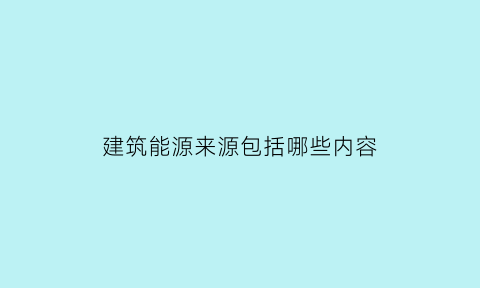 建筑能源来源包括哪些内容